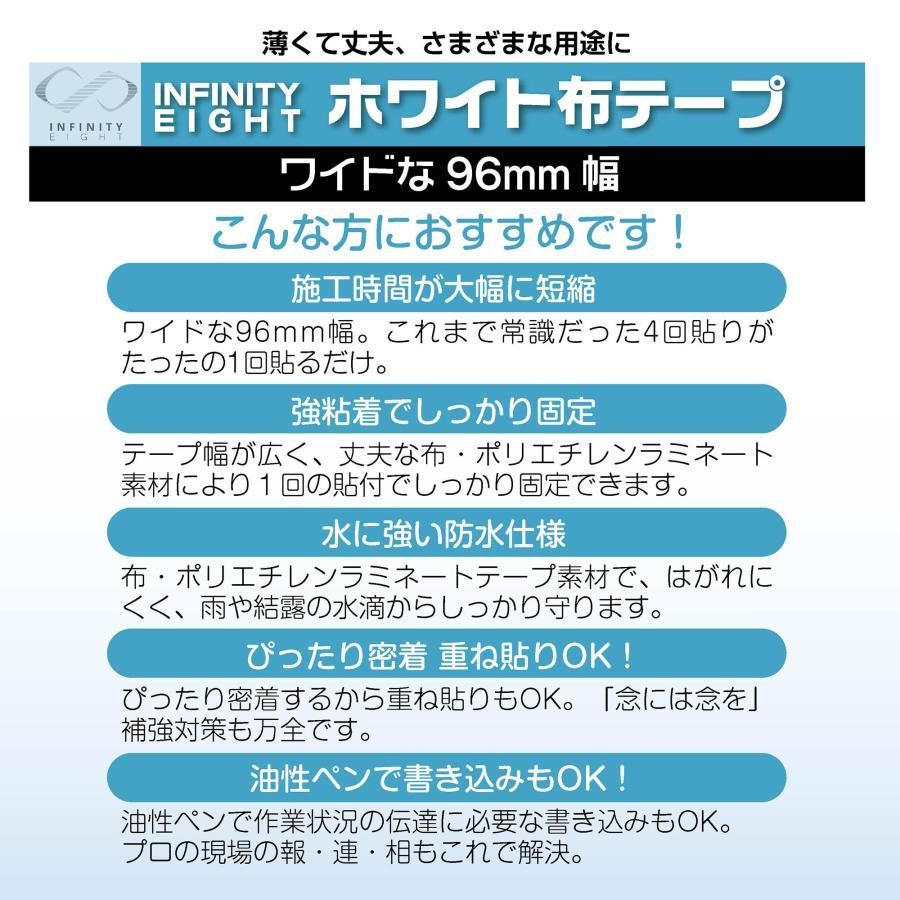 薄くて丈夫、さまざまな用途に

INFINITY
EIGHT

INFINITY EIGHT ホワイト布テープ

ワイドな96mm幅

こんな方におすすめです！

施工時間が大幅に短縮

ワイドな96mm幅。これまで常識だった4回貼りがたったの1回貼るだけ。

強粘着でしっかり固定

テープ幅が広く、丈夫な布・ポリエチレンラミネート素材により１回の貼付でしっかり固定できます。

水に強い防水仕様

布・ポリエチレンラミネートテープ素材で、はがれにくく、雨や結露の水滴からしっかり守ります。

ぴったり密着 重ね貼りOK！

ぴったり密着するから重ね貼りもOK。「念には念を」補強対策も万全です。

油性ペンで書き込みもOK！

油性ペンで作業状況の伝達に必要な書き込みもOK。プロの現場の報・連・相もこれで解決。